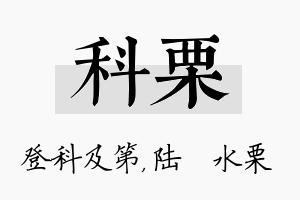 科栗

登科及第,陆 水栗